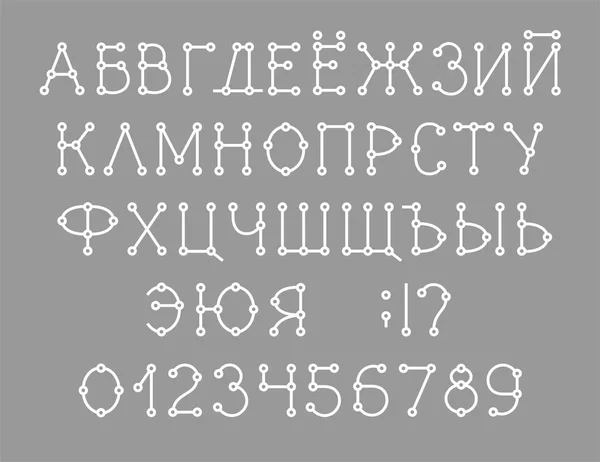 АБВГДЕЁЖЗИЙ
КЛМНОПРСТУ
ФХЦЧШЩЪЫЬ
ЭЮЯ ;!?
0123456789